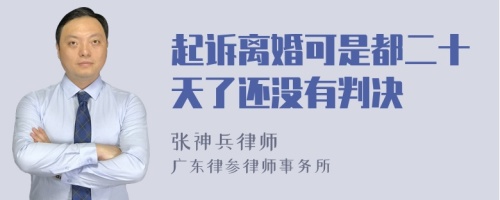 起诉离婚可是都二十天了还没有判决

张神兵律师
广东律参律师事务所